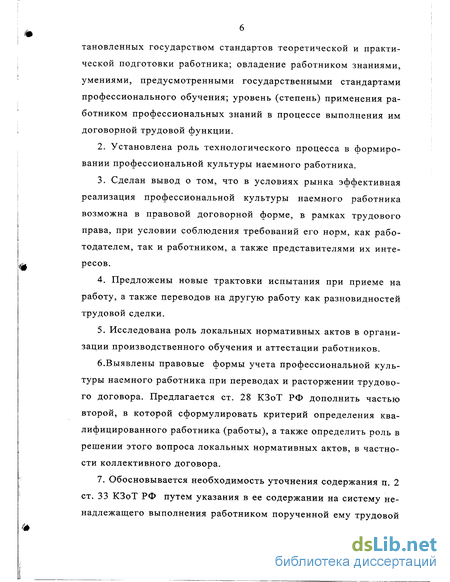 6

тановленных государством стандартов теоретической и практической подготовки работника; овладение работником знаниями, умениями, предусмотренными государственными стандартами профессионального обучения; уровень (степень) применения работником профессиональных знаний в процессе выполнения им договорной трудовой функции.

2. Установлена роль технологического процесса в формировании профессиональной культуры наемного работника.

3. Сделан вывод о том, что в условиях рынка эффективная реализация профессиональной культуры наемного работника возможна в правовой договорной форме, в рамках трудового права, при условии соблюдения требований его норм, как работодателем, так и работником, а также представителями их интересов.

4. Предложены новые трактовки испытания при приеме на работу, а также переводов на другую работу как разновидностей трудовой сделки.

5. Исследована роль локальных нормативных актов в организации производственного обучения и аттестации работников.

6.Выявлены правовые формы учета профессиональной культуры наемного работника при переводах и расторжении трудового договора. Предлагается ст. 28 КЗоТ РФ дополнить частью второй, в которой сформулировать критерий определения квалифицированного работника (работы), а также определить роль в решении этого вопроса локальных нормативных актов, в частности коллективного договора.

7. Обосновывается необходимость уточнения содержания п. 2 ст. 33 КЗоТ РФ путем указания в ее содержании на систему ненадлежащего выполнения работником порученной ему трудовой

dsLib.net
библиотека диссертаций